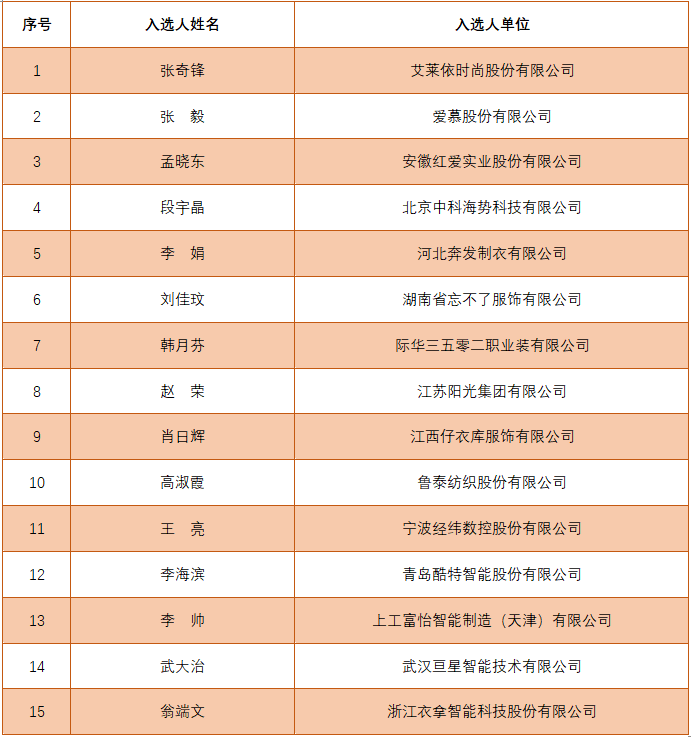 | 序号 | 入选人姓名 | 入选人单位 |
|---|---|---|
| 1 | 张奇锋 | 艾莱依时尚股份有限公司 |
| 2 | 张　毅 | 爱慕股份有限公司 |
| 3 | 孟晓东 | 安徽红爱实业股份有限公司 |
| 4 | 段宇晶 | 北京中科海势科技有限公司 |
| 5 | 李　娟 | 河北奔发制衣有限公司 |
| 6 | 刘佳玟 | 湖南省忘不了服饰有限公司 |
| 7 | 韩月芬 | 际华三五零二职业装有限公司 |
| 8 | 赵　荣 | 江苏阳光集团有限公司 |
| 9 | 肖日辉 | 江西仔衣库服饰有限公司 |
| 10 | 高淑霞 | 鲁泰纺织股份有限公司 |
| 11 | 王　亮 | 宁波经纬数控股份有限公司 |
| 12 | 李海滨 | 青岛酷特智能股份有限公司 |
| 13 | 李　帅 | 上工富怡智能制造（天津）有限公司 |
| 14 | 武大治 | 武汉亘星智能技术有限公司 |
| 15 | 翁端文 | 浙江衣拿智能科技股份有限公司 |